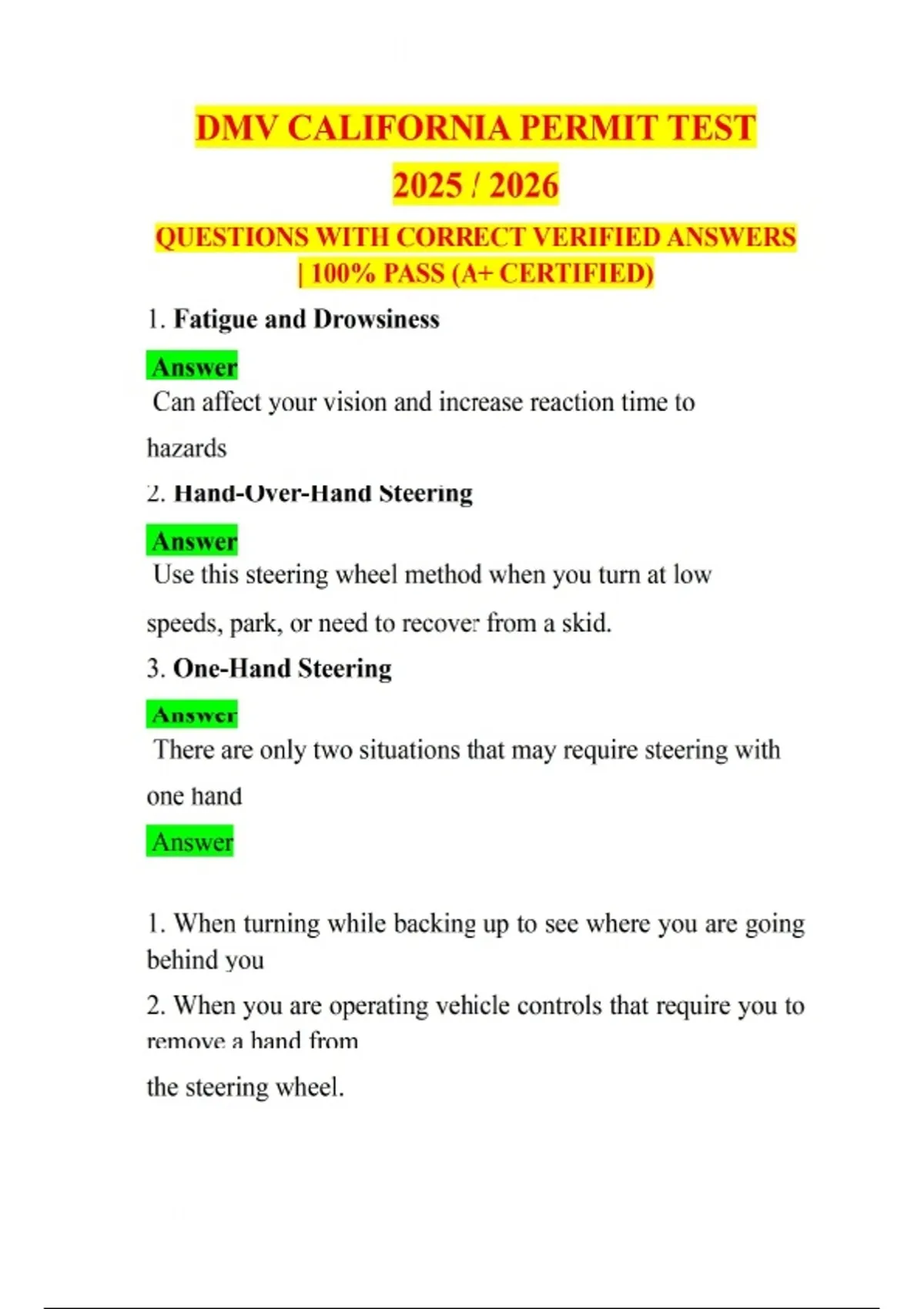 DMV CALIFORNIA PERMIT TEST 2025 / 2026

QUESTIONS WITH CORRECT VERIFIED ANSWERS | 100% PASS (A+ CERTIFIED)

1. Fatigue and Drowsiness

Answer

Can affect your vision and increase reaction time to hazards

2. Hand-Over-Hand Steering

Answer

Use this steering wheel method when you turn at low speeds, park, or need to recover from a skid.

3. One-Hand Steering

Answer

There are only two situations that may require steering with one hand

Answer

1. When turning while backing up to see where you are going behind you

2. When you are operating vehicle controls that require you to remove a hand from

the steering wheel.